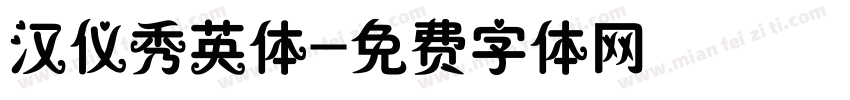 汉仪秀英体-免费字体网

www.mian fei zi ti.com